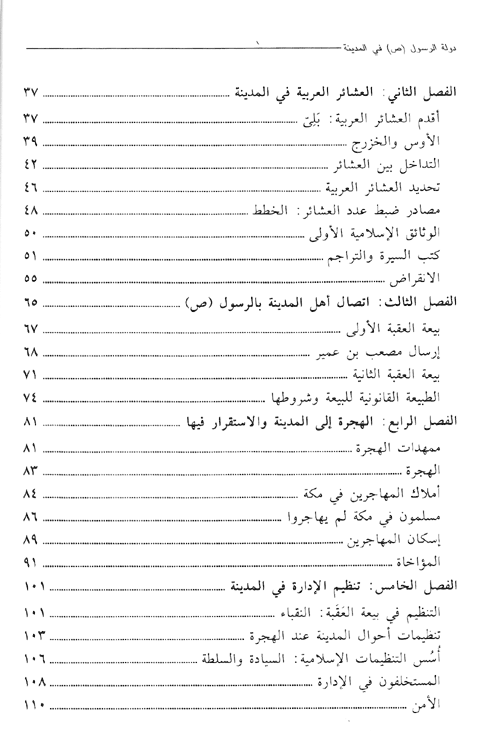 دولة الرسول (ص) في المدينة

الفصل الثاني: العشائر العربية في المدينة ٣٧
أقدم العشائر العربية: بَلِيّ ٣٧
الأوس والخزرج ٣٩
التداخل بين العشائر ٤٢
تحديد العشائر العربية ٤٦
مصادر ضبط عدد العشائر: الخطط ٤٨
الوثائق الإسلامية الأولى ٥٠
كتب السيرة والتراجم ٥١
الانقراض ٥٥
الفصل الثالث: اتصال أهل المدينة بالرسول (ص) ٦٥
بيعة العقبة الأولى ٦٧
إرسال مصعب بن عمير ٦٨
بيعة العقبة الثانية ٧١
الطبيعة القانونية للبيعة وشروطها ٧٤
الفصل الرابع: الهجرة إلى المدينة والاستقرار فيها ٨١
ممهدات الهجرة ٨١
الهجرة ٨٣
أملاك المهاجرين في مكة ٨٤
مسلمون في مكة لم يهاجروا ٨٦
إسكان المهاجرين ٨٩
المؤاخاة ٩١
الفصل الخامس: تنظيم الإدارة في المدينة ١٠١
التنظيم في بيعة العَقَبة: النقباء ١٠١
تنظيمات أحوال المدينة عند الهجرة ١٠٣
أُسُس التنظيمات الإسلامية: السيادة والسلطة ١٠٦
المستخلفون في الإدارة ١٠٨
الأمن ١١٠